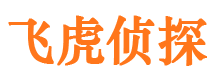 飞虎侦探